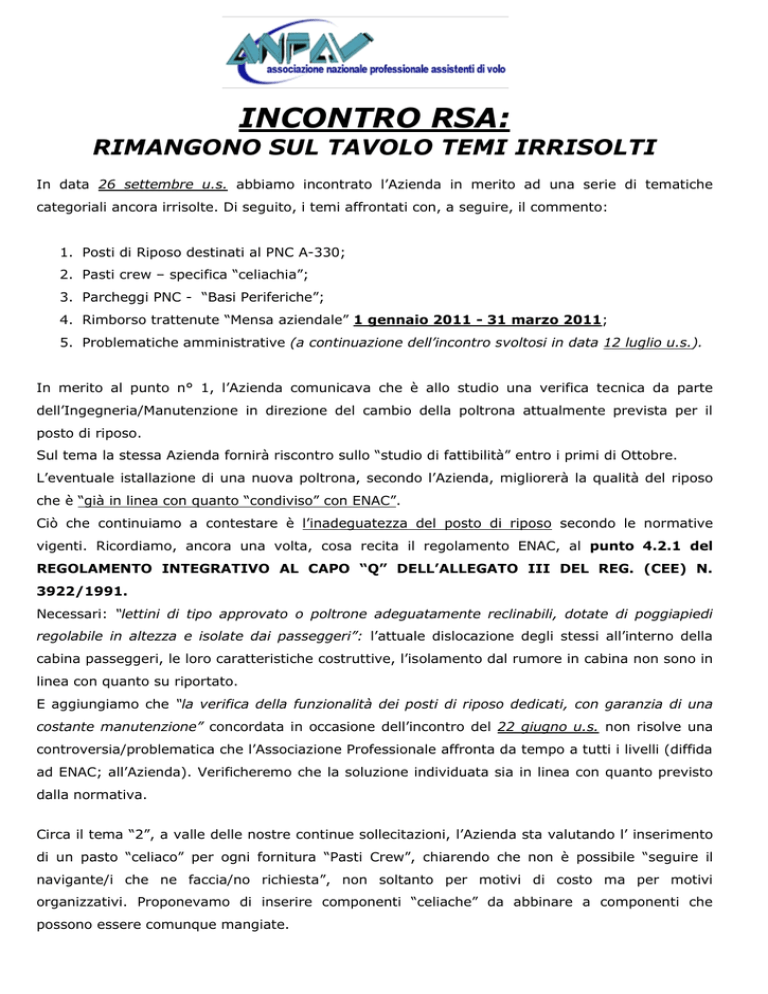 ANPAV
associazione nazionale professionale assistenti di volo

INCONTRO RSA:
RIMANGONO SUL TAVOLO TEMI IRRISOLTI

In data 26 settembre u.s. abbiamo incontrato l'Azienda in merito ad una serie di tematiche categoriali ancora irrisolte. Di seguito, i temi affrontati con, a seguire, il commento:

1. Posti di Riposo destinati al PNC A-330;
2. Pasti crew – specifica "celiachia";
3. Parcheggi PNC - "Basi Periferiche";
4. Rimborso trattenute "Mensa aziendale" 1 gennaio 2011 - 31 marzo 2011;
5. Problematiche amministrative (a continuazione dell'incontro svoltosi in data 12 luglio u.s.).

In merito al punto n° 1, l'Azienda comunicava che è allo studio una verifica tecnica da parte dell'Ingegneria/Manutenzione in direzione del cambio della poltrona attualmente prevista per il posto di riposo.
Sul tema la stessa Azienda fornirà riscontro sullo "studio di fattibilità" entro i primi di Ottobre.
L'eventuale istallazione di una nuova poltrona, secondo l'Azienda, migliorerà la qualità del riposo che è "già in linea con quanto "condiviso" con ENAC".
Ciò che continuiamo a contestare è l'inadeguatezza del posto di riposo secondo le normative vigenti. Ricordiamo, ancora una volta, cosa recita il regolamento ENAC, al punto 4.2.1 del REGOLAMENTO INTEGRATIVO AL CAPO "Q" DELL'ALLEGATO III DEL REG. (CEE) N. 3922/1991.
Necessari: "lettini di tipo approvato o poltrone adeguatamente reclinabili, dotate di poggiapiedi regolabile in altezza e isolate dai passeggeri": l'attuale dislocazione degli stessi all'interno della cabina passeggeri, le loro caratteristiche costruttive, l'isolamento dal rumore in cabina non sono in linea con quanto su riportato.
E aggiungiamo che "la verifica della funzionalità dei posti di riposo dedicati, con garanzia di una costante manutenzione" concordata in occasione dell'incontro del 22 giugno u.s. non risolve una controversia/problematica che l'Associazione Professionale affronta da tempo a tutti i livelli (diffida ad ENAC; all'Azienda). Verificheremo che la soluzione individuata sia in linea con quanto previsto dalla normativa.

Circa il tema "2", a valle delle nostre continue sollecitazioni, l'Azienda sta valutando l' inserimento di un pasto "celiaco" per ogni fornitura "Pasti Crew", chiarendo che non è possibile "seguire il navigante/i che ne faccia/no richiesta", non soltanto per motivi di costo ma per motivi organizzativi. Proponevamo di inserire componenti "celiache" da abbinare a componenti che possono essere comunque mangiate.